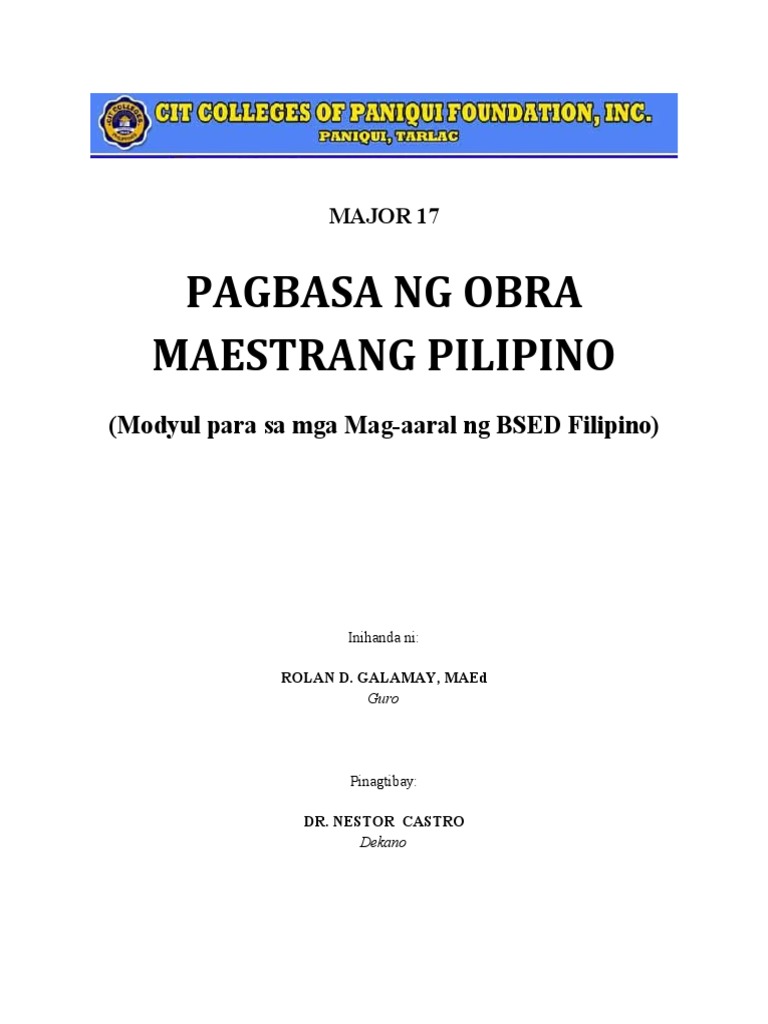 CIT COLLEGES OF PANIQUI FOUNDATION, INC.
PANIQUI, TARLAC

MAJOR 17

PAGBASA NG OBRA MAESTRANG PILIPINO

(Modyul para sa mga Mag-aaral ng BSED Filipino)

Inihanda ni:

ROLAN D. GALAMAY, MAEd
Guro

Pinagtibay:

DR. NESTOR CASTRO
Dekano